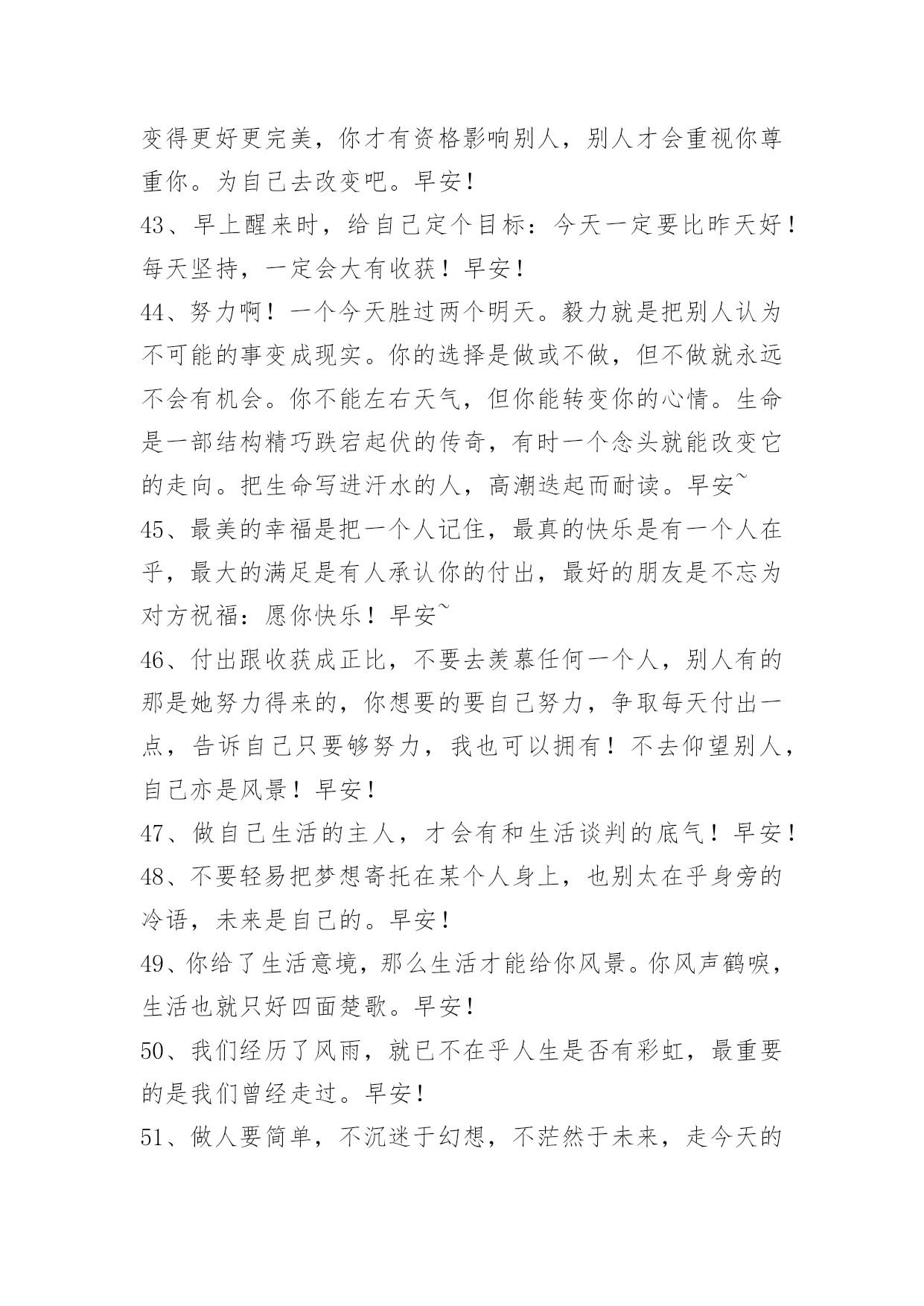 变得更好更完美，你才有资格影响别人，别人才会重视你尊重你。为自己去改变吧。早安！

43、早上醒来时，给自己定个目标：今天一定要比昨天好！每天坚持，一定会大有收获！早安！

44、努力啊！一个今天胜过两个明天。毅力就是把别人认为不可能的事变成现实。你的选择是做或不做，但不做就永远不会有机会。你不能左右天气，但你能转变你的心情。生命是一部结构精巧跌宕起伏的传奇，有时一个念头就能改变它的走向。把生命写进汗水的人，高潮迭起而耐读。早安~

45、最美的幸福是把一个人记住，最真的快乐是有一个人在乎，最大的满足是有人承认你的付出，最好的朋友是不忘为对方祝福：愿你快乐！早安~

46、付出跟收获成正比，不要去羡慕任何一个人，别人有的那是她努力得来的，你想要的要自己努力，争取每天付出一点，告诉自己只要够努力，我也可以拥有！不去仰望别人，自己亦是风景！早安！

47、做自己生活的主人，才会有和生活谈判的底气！早安！

48、不要轻易把梦想寄托在某个人身上，也别太在乎身旁的冷语，未来是自己的。早安！

49、你给了生活意境，那么生活才能给你风景。你风声鹤唳，生活也就只好四面楚歌。早安！

50、我们经历了风雨，就已不在乎人生是否有彩虹，最重要的是我们曾经走过。早安！

51、做人要简单，不沉迷于幻想，不茫然于未来，走今天的